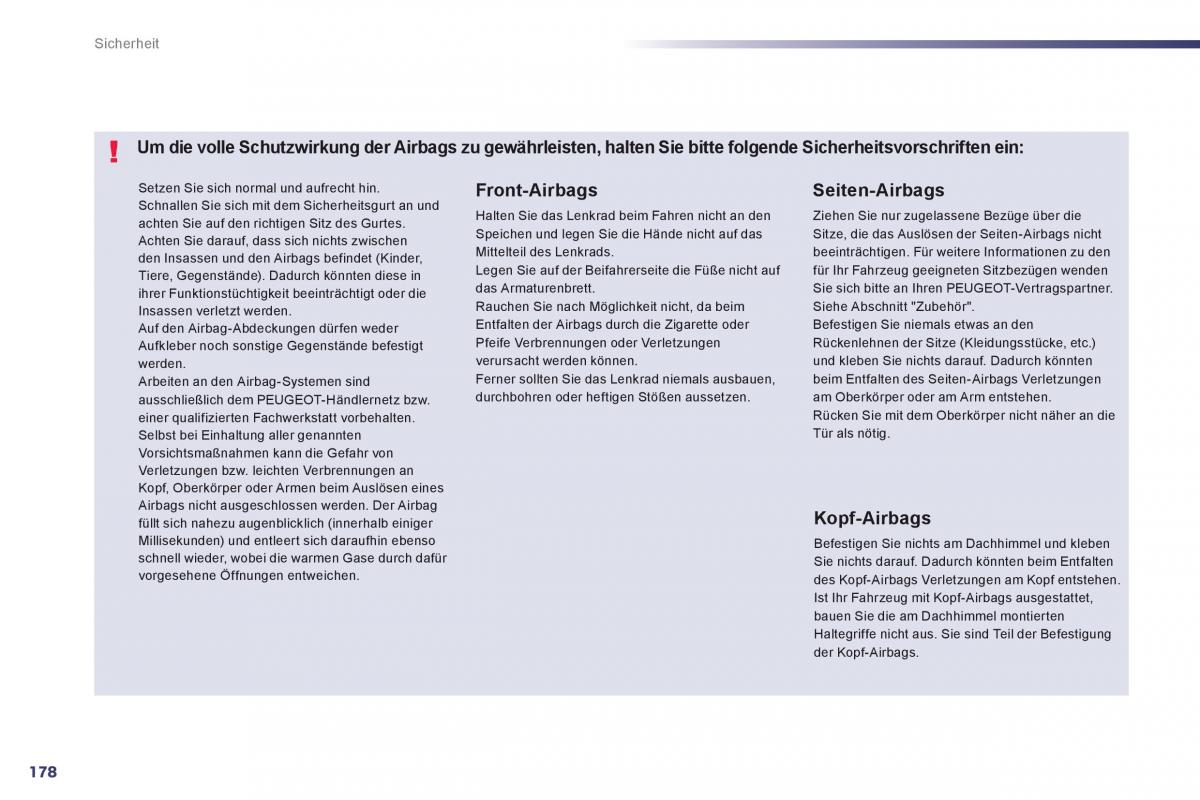 Sicherheit

!

Um die volle Schutzwirkung der Airbags zu gewährleisten, halten Sie bitte folgende Sicherheitsvorschriften ein:

Setzen Sie sich normal und aufrecht hin.
Schnallen Sie sich mit dem Sicherheitsgurt an und achten Sie auf den richtigen Sitz des Gurtes.
Achten Sie darauf, dass sich nichts zwischen den Insassen und den Airbags befindet (Kinder, Tiere, Gegenstände). Dadurch könnten diese in ihrer Funktionstüchtigkeit beeinträchtigt oder die Insassen verletzt werden.
Auf den Airbag-Abdeckungen dürfen weder Aufkleber noch sonstige Gegenstände befestigt werden.
Arbeiten an den Airbag-Systemen sind ausschließlich dem PEUGEOT-Händlernetz bzw. einer qualifizierten Fachwerkstatt vorbehalten.
Selbst bei Einhaltung aller genannten Vorsichtsmaßnahmen kann die Gefahr von Verletzungen bzw. leichten Verbrennungen an Kopf, Oberkörper oder Armen beim Auslösen eines Airbags nicht ausgeschlossen werden. Der Airbag füllt sich nahezu augenblicklich (innerhalb einiger Millisekunden) und entleert sich daraufhin ebenso schnell wieder, wobei die warmen Gase durch dafür vorgesehene Öffnungen entweichen.

Front-Airbags

Halten Sie das Lenkrad beim Fahren nicht an den Speichen und legen Sie die Hände nicht auf das Mittelteil des Lenkrads.
Legen Sie auf der Beifahrerseite die Füße nicht auf das Armaturenbrett.
Rauchen Sie nach Möglichkeit nicht, da beim Entfalten der Airbags durch die Zigarette oder Pfeife Verbrennungen oder Verletzungen verursacht werden können.
Ferner sollten Sie das Lenkrad niemals ausbauen, durchbohren oder heftigen Stößen aussetzen.

Seiten-Airbags

Ziehen Sie nur zugelassene Bezüge über die Sitze, die das Auslösen der Seiten-Airbags nicht beeinträchtigen. Für weitere Informationen zu den für Ihr Fahrzeug geeigneten Sitzbezügen wenden Sie sich bitte an Ihren PEUGEOT-Vertragspartner. Siehe Abschnitt "Zubehör".
Befestigen Sie niemals etwas an den Rückenlehnen der Sitze (Kleidungsstücke, etc.) und kleben Sie nichts darauf. Dadurch könnten beim Entfalten des Seiten-Airbags Verletzungen am Oberkörper oder am Arm entstehen.
Rücken Sie mit dem Oberkörper nicht näher an die Tür als nötig.

Kopf-Airbags

Befestigen Sie nichts am Dachhimmel und kleben Sie nichts darauf. Dadurch könnten beim Entfalten des Kopf-Airbags Verletzungen am Kopf entstehen.
Ist Ihr Fahrzeug mit Kopf-Airbags ausgestattet, bauen Sie die am Dachhimmel montierten Haltegriffe nicht aus. Sie sind Teil der Befestigung der Kopf-Airbags.

178